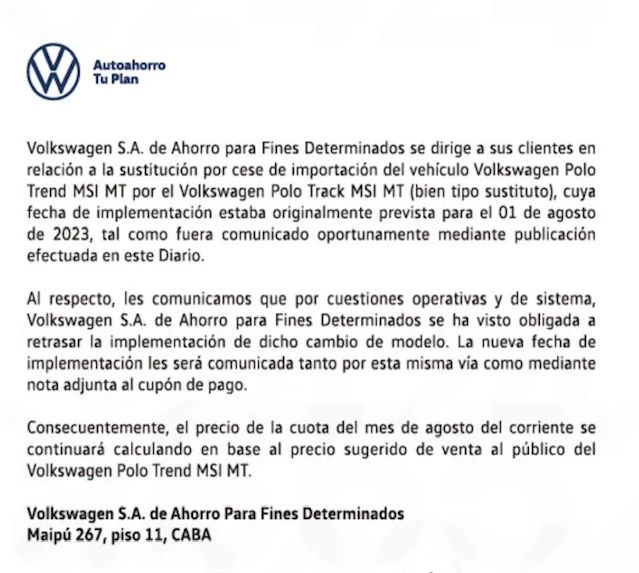 Autoahorro
Tu Plan

Volkswagen S.A. de Ahorro para Fines Determinados se dirige a sus clientes en relación a la sustitución por cese de importación del vehículo Volkswagen Polo Trend MSI MT por el Volkswagen Polo Track MSI MT (bien tipo sustituto), cuya fecha de implementación estaba originalmente prevista para el 01 de agosto de 2023, tal como fuera comunicado oportunamente mediante publicación efectuada en este Diario.

Al respecto, les comunicamos que por cuestiones operativas y de sistema, Volkswagen S.A. de Ahorro para Fines Determinados se ha visto obligada a retrasar la implementación de dicho cambio de modelo. La nueva fecha de implementación les será comunicada tanto por esta misma vía como mediante nota adjunta al cupón de pago.

Consecuentemente, el precio de la cuota del mes de agosto del corriente se continuará calculando en base al precio sugerido de venta al público del Volkswagen Polo Trend MSI MT.

Volkswagen S.A. de Ahorro Para Fines Determinados
Maipú 267, piso 11, CABA